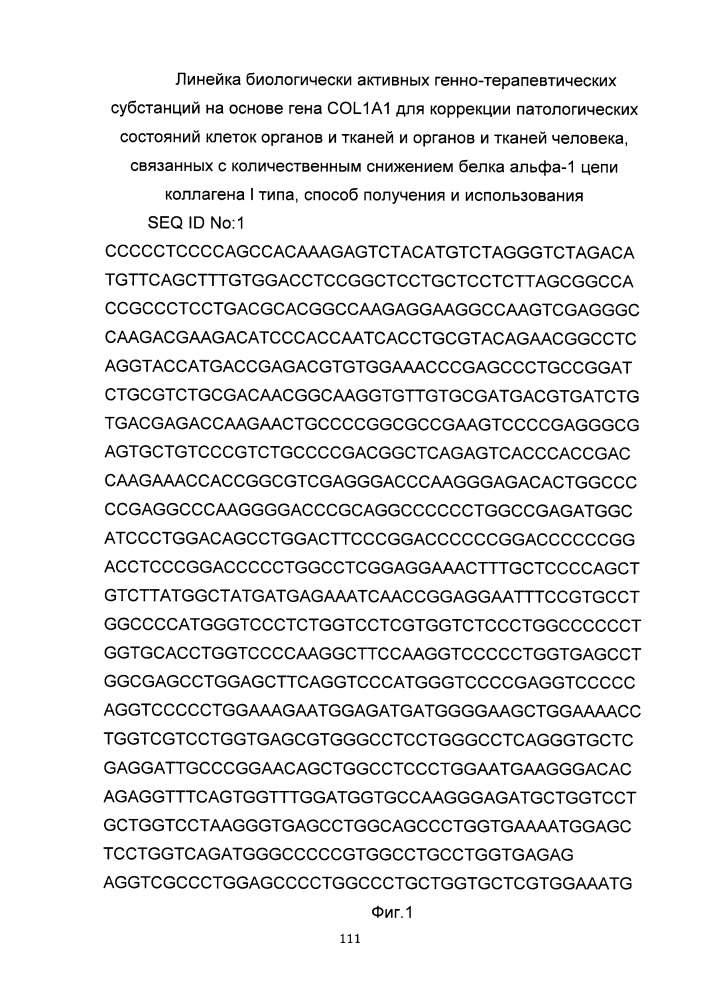 Линейка биологически активных генно-терапевтических субстанций на основе гена COL1A1 для коррекции патологических состояний клеток органов и тканей и органов и тканей человека, связанных с количественным снижением белка альфа-1 цепи коллагена I типа, способ получения и использования

SEQ ID No:1

CCCCCTCCCCAGCCACAAAGAGTCTACATGTCTAGGGTCTAGACA
TGTTCAGCTTTGTGGACCTCCGGCTCCTGCTCCTCTTAGCGGCCA
CCGCCCTCCTGACGCACGGCCAAGAGGAAGGCCAAGTCGAGGGC
CAAGACGAAGACATCCCACCAATCACCTGCGTACAGAACGGCCTC
AGGTACCATGACCGAGACGTGTGGAAACCCGAGCCCTGCCGGAT
CTGCGTCTGCGACAACGGCAAGGTGTTGTGCGATGACGTGATCTG
TGACGAGACCAAGAACTGCCCCGGCGCCGAAGTCCCCGAGGGCG
AGTGCTGTCCCGTCTGCCCCGACGGCTCAGAGTCACCCACCGAC
CAAGAAACCACCGGCGTCGAGGGACCCAAGGGAGACACTGGCCC
CCGAGGCCCAAGGGGACCCGCAGGCCCCCCTGGCCGAGATGGC
ATCCCTGGACAGCCTGGACTTCCCGGACCCCCCGGACCCCCCGG
ACCTCCCGGACCCCCTGGCCTCGGAGGAAACTTTGCTCCCCAGCT
GTCTTATGGCTATGATGAGAAATCAACCGGAGGAATTTCCGTGCCT
GGCCCCATGGGTCCCTCTGGTCCTCGTGGTCTCCCTGGCCCCCCT
GGTGCACCTGGTCCCCAAGGCTTCCAAGGTCCCCCTGGTGAGCCT
GGCGAGCCTGGAGCTTCAGGTCCCATGGGTCCCCGAGGTCCCCC
AGGTCCCCCTGGAAAGAATGGAGATGATGGGGAAGCTGGAAAACC
TGGTCGTCCTGGTGAGCGTGGGCCTCCTGGGCCTCAGGGTGCTC
GAGGATTGCCCGGAACAGCTGGCCTCCCTGGAATGAAGGGACAC
AGAGGTTTCAGTGGTTTGGATGGTGCCAAGGGAGATGCTGGTCCT
GCTGGTCCTAAGGGTGAGCCTGGCAGCCCTGGTGAAAATGGAGC
TCCTGGTCAGATGGGCCCCCGTGGCCTGCCTGGTGAGAG
AGGTCGCCCTGGAGCCCCTGGCCCTGCTGGTGCTCGTGGAAATG

Фиг.1

111